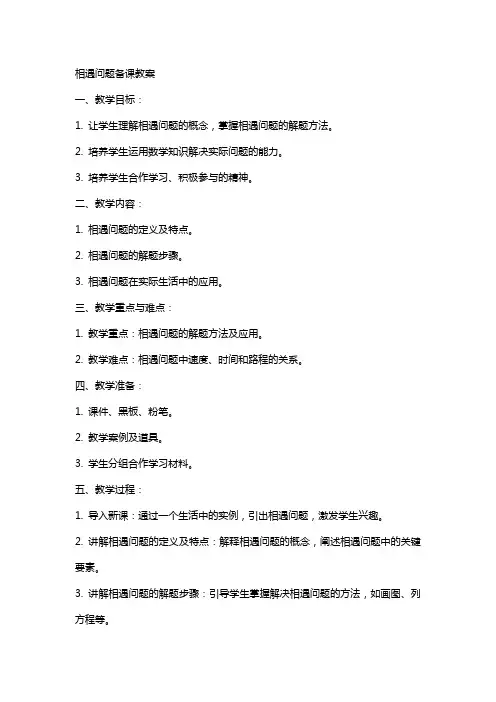 相遇问题备课教案

一、教学目标：

1. 让学生理解相遇问题的概念，掌握相遇问题的解题方法。

2. 培养学生运用数学知识解决实际问题的能力。

3. 培养学生合作学习、积极参与的精神。

二、教学内容：

1. 相遇问题的定义及特点。

2. 相遇问题的解题步骤。

3. 相遇问题在实际生活中的应用。

三、教学重点与难点：

1. 教学重点：相遇问题的解题方法及应用。

2. 教学难点：相遇问题中速度、时间和路程的关系。

四、教学准备：

1. 课件、黑板、粉笔。

2. 教学案例及道具。

3. 学生分组合作学习材料。

五、教学过程：

1. 导入新课：通过一个生活中的实例，引出相遇问题，激发学生兴趣。

2. 讲解相遇问题的定义及特点：解释相遇问题的概念，阐述相遇问题中的关键要素。

3. 讲解相遇问题的解题步骤：引导学生掌握解决相遇问题的方法，如画图、列方程等。